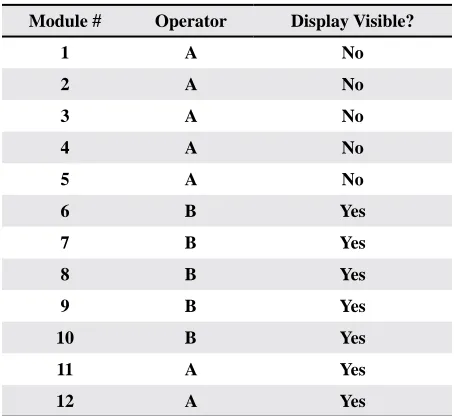 | Module # | Operator | Display Visible? |
|---|---|---|
| 1 | A | No |
| 2 | A | No |
| 3 | A | No |
| 4 | A | No |
| 5 | A | No |
| 6 | B | Yes |
| 7 | B | Yes |
| 8 | B | Yes |
| 9 | B | Yes |
| 10 | B | Yes |
| 11 | A | Yes |
| 12 | A | Yes |